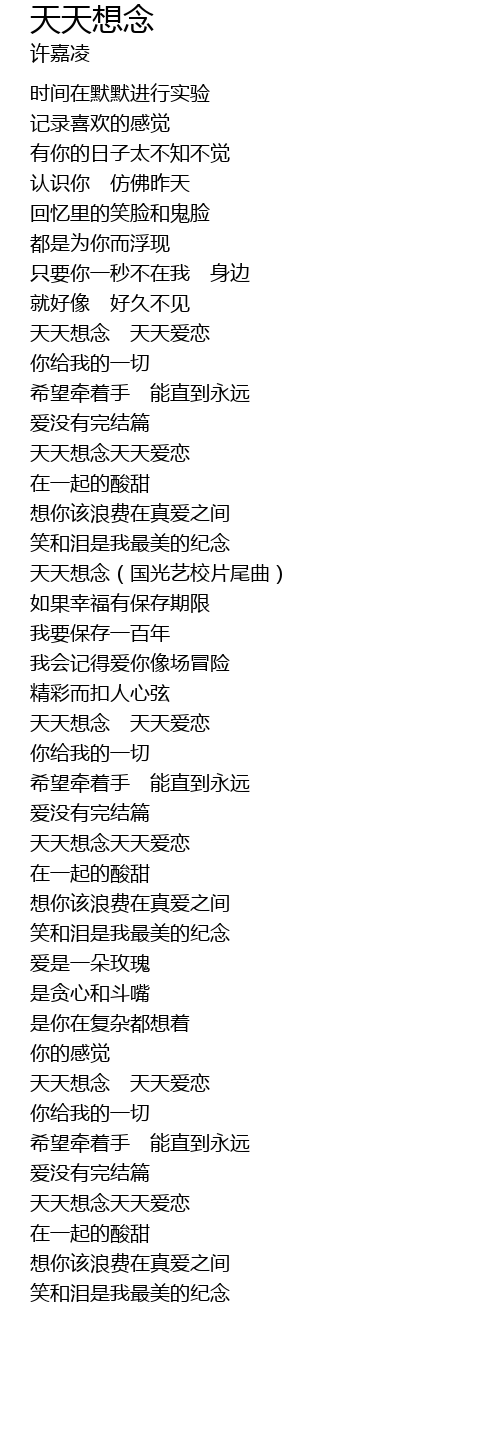 天天想念
许嘉凌

时间在默默进行实验
记录喜欢的感觉
有你的日子太不知不觉
认识你　仿佛昨天
回忆里的笑脸和鬼脸
都是为你而浮现
只要你一秒不在我　身边
就好像　好久不见
天天想念　天天爱恋
你给我的一切
希望牵着手　能直到永远
爱没有完结篇
天天想念天天爱恋
在一起的酸甜
想你该浪费在真爱之间
笑和泪是我最美的纪念
天天想念（国光艺校片尾曲）
如果幸福有保存期限
我要保存一百年
我会记得爱你像场冒险
精彩而扣人心弦
天天想念　天天爱恋
你给我的一切
希望牵着手　能直到永远
爱没有完结篇
天天想念天天爱恋
在一起的酸甜
想你该浪费在真爱之间
笑和泪是我最美的纪念
爱是一朵玫瑰
是贪心和斗嘴
是你在复杂都想着
你的感觉
天天想念　天天爱恋
你给我的一切
希望牵着手　能直到永远
爱没有完结篇
天天想念天天爱恋
在一起的酸甜
想你该浪费在真爱之间
笑和泪是我最美的纪念